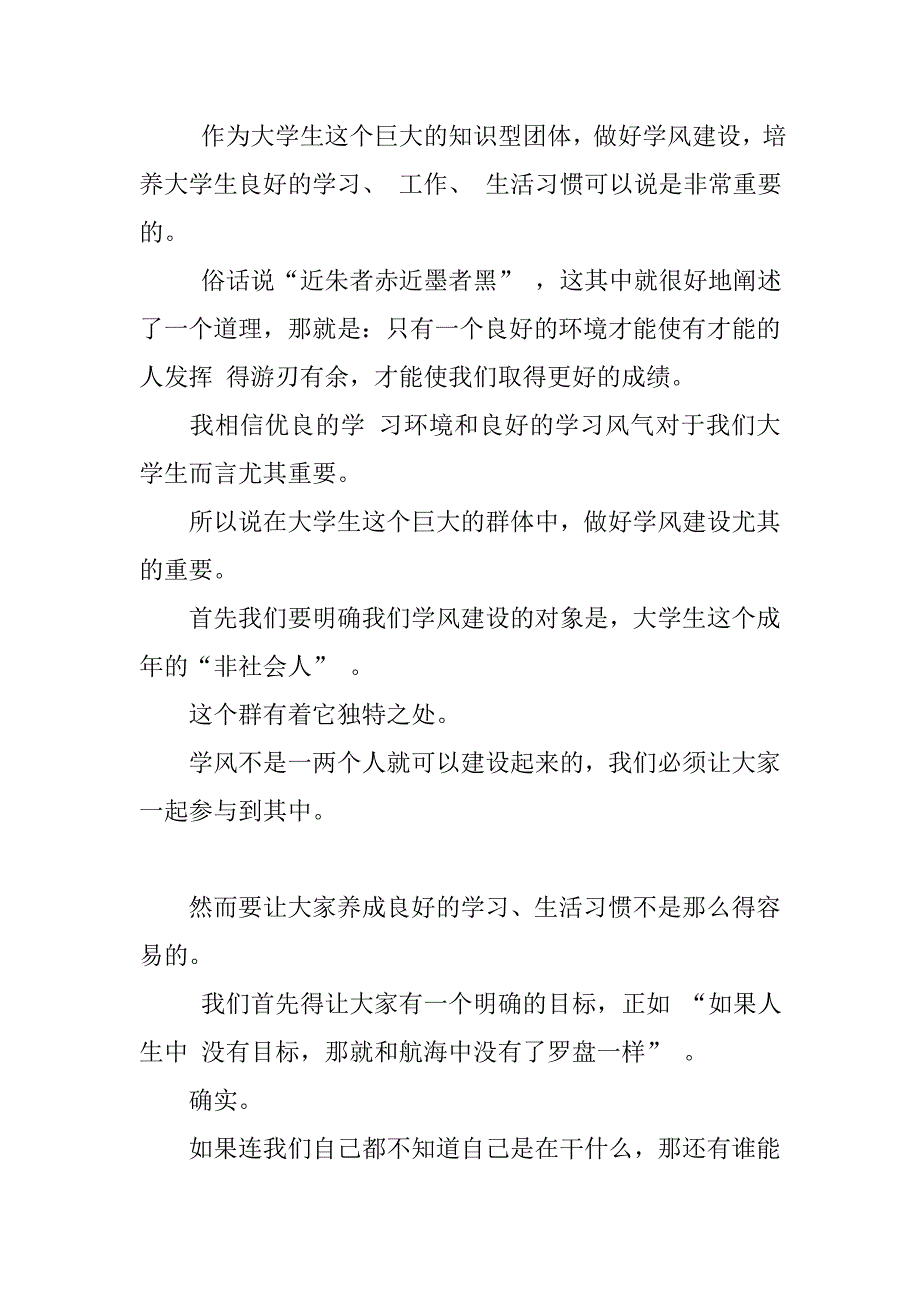 作为大学生这个巨大的知识型团体，做好学风建设，培养大学生良好的学习、 工作、 生活习惯可以说是非常重要的。

俗话说“近朱者赤近墨者黑” ，这其中就很好地阐述了一个道理，那就是：只有一个良好的环境才能使有才能的人发挥 得游刃有余，才能使我们取得更好的成绩。

我相信优良的学 习环境和良好的学习风气对于我们大学生而言尤其重要。

所以说在大学生这个巨大的群体中，做好学风建设尤其的重要。

首先我们要明确我们学风建设的对象是，大学生这个成年的“非社会人” 。

这个群有着它独特之处。

学风不是一两个人就可以建设起来的，我们必须让大家一起参与到其中。

然而要让大家养成良好的学习、生活习惯不是那么得容易的。

我们首先得让大家有一个明确的目标，正如 “如果人生中 没有目标，那就和航海中没有了罗盘一样” 。

确实。

如果连我们自己都不知道自己是在干什么，那还有谁能